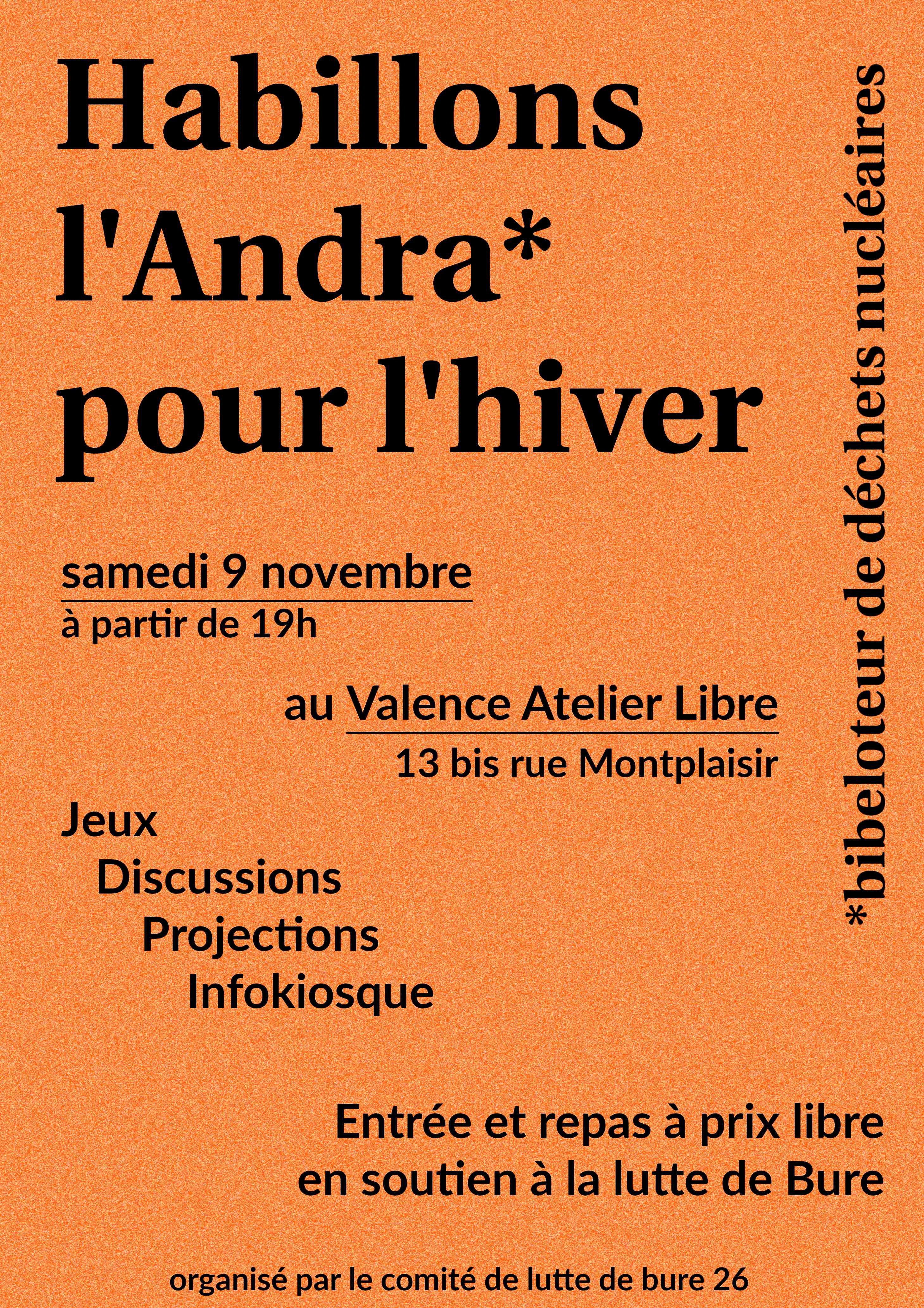 Habillons l'Andra* pour l'hiver

*bibeloteur de déchets nucléaires

samedi 9 novembre
à partir de 19h

au Valence Atelier Libre
13 bis rue Montplaisir

Jeux
Discussions
Projections
Infokiosque

Entrée et repas à prix libre
en soutien à la lutte de Bure

organisé par le comité de lutte de bure 26